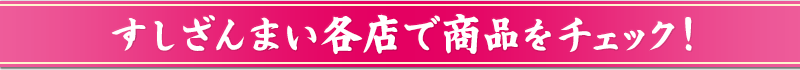 すしざんまい各店で商品をチェック!